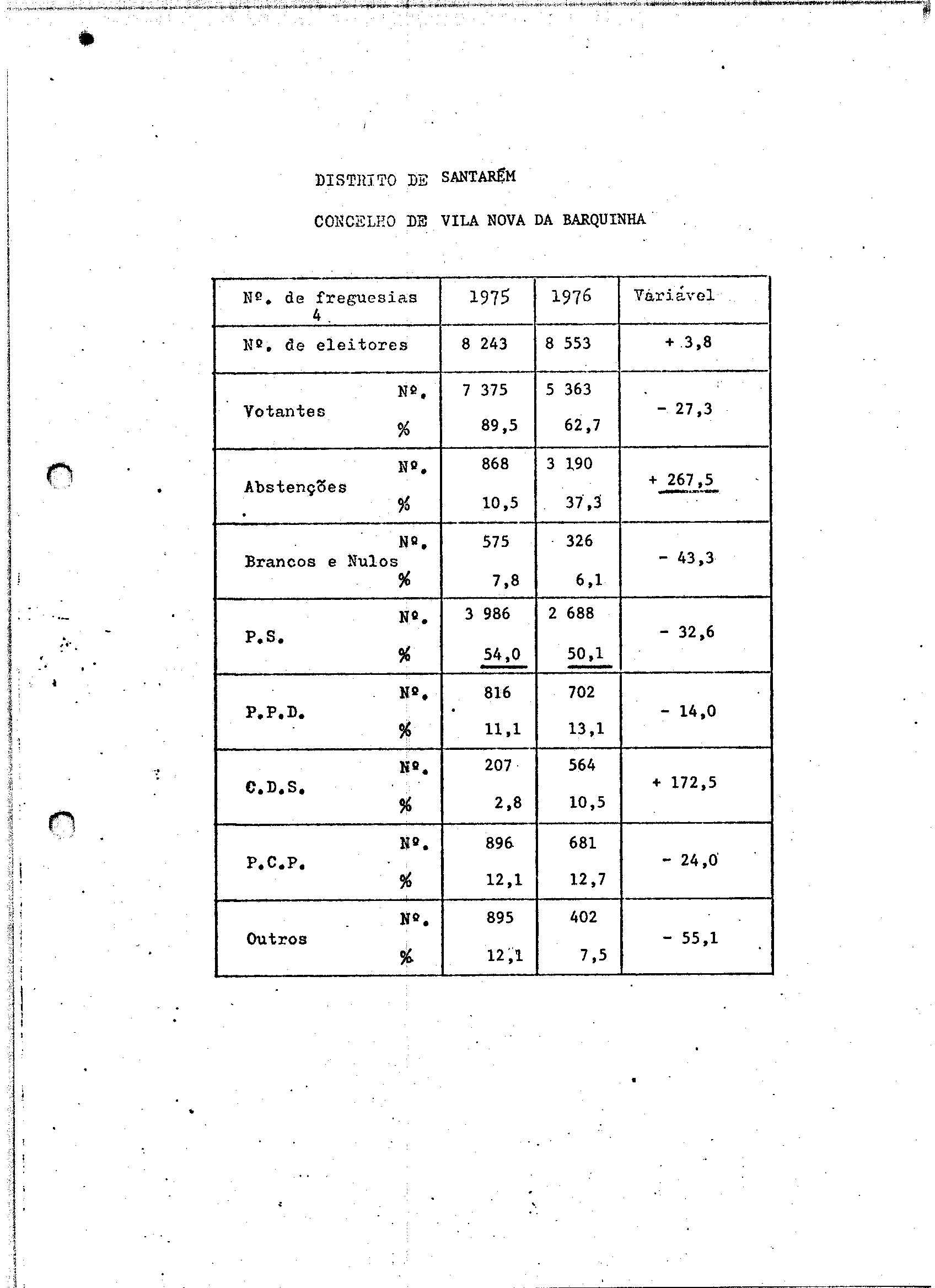 DISTRITO DE SANTARÉM

CONCELHO DE VILA NOVA DA BARQUINHA

| Nº. de freguesias 4 | | 1975 | 1976 | Variável |
|---|---|---|---|---|
| Nº. de eleitores | | 8 243 | 8 553 | + 3,8 |
| Votantes | Nº. | 7 375 | 5 363 | - 27,3 |
| | % | 89,5 | 62,7 | |
| Abstenções | Nº. | 868 | 3 190 | + 267,5 |
| | % | 10,5 | 37,3 | |
| Brancos e Nulos | Nº. | 575 | 326 | - 43,3 |
| | % | 7,8 | 6,1 | |
| P.S. | Nº. | 3 986 | 2 688 | - 32,6 |
| | % | 54,0 | 50,1 | |
| P.P.D. | Nº. | 816 | 702 | - 14,0 |
| | % | 11,1 | 13,1 | |
| C.D.S. | Nº. | 207 | 564 | + 172,5 |
| | % | 2,8 | 10,5 | |
| P.C.P. | Nº. | 896 | 681 | - 24,0 |
| | % | 12,1 | 12,7 | |
| Outros | Nº. | 895 | 402 | - 55,1 |
| | % | 12,1 | 7,5 | |